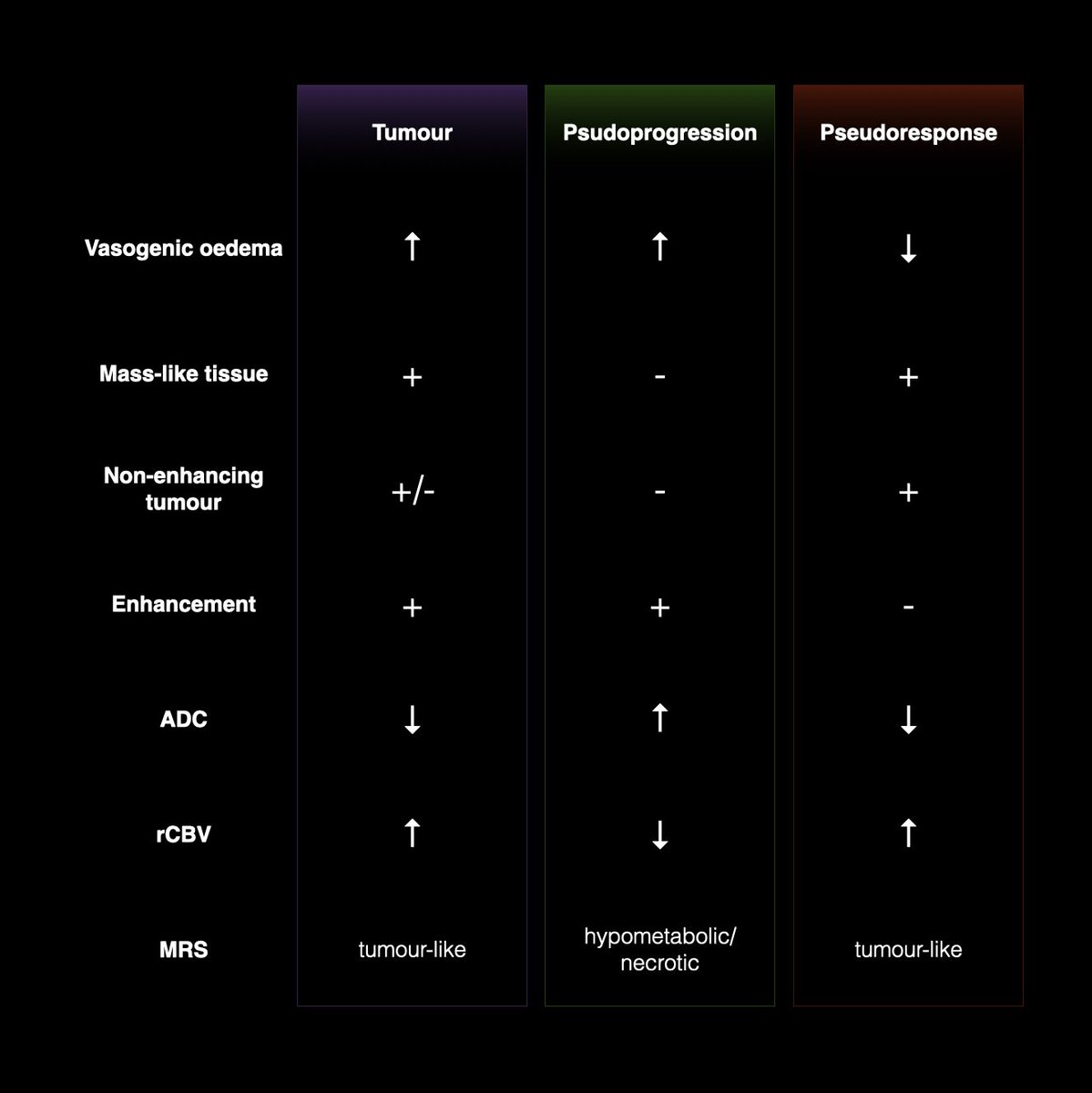 | | Tumour | Psudoprogression | Pseudoresponse |
|---|---|---|---|
| Vasogenic oedema | ↑ | ↑ | ↓ |
| Mass-like tissue | + | - | + |
| Non-enhancing tumour | +/- | - | + |
| Enhancement | + | + | - |
| ADC | ↓ | ↑ | ↓ |
| rCBV | ↑ | ↓ | ↑ |
| MRS | tumour-like | hypometabolic/ necrotic | tumour-like |